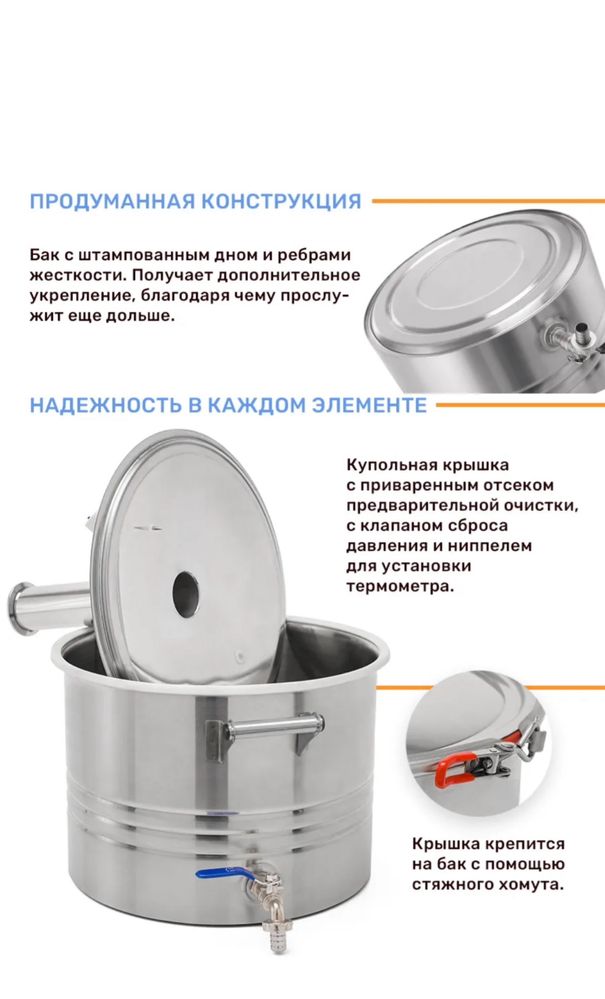 ПРОДУМАННАЯ КОНСТРУКЦИЯ

Бак с штампованным дном и ребрами жесткости. Получает дополнительное укрепление, благодаря чему прослужит еще дольше.

НАДЕЖНОСТЬ В КАЖДОМ ЭЛЕМЕНТЕ

Купольная крышка с приваренным отсеком предварительной очистки, с клапаном сброса давления и ниппелем для установки термометра.

Крышка крепится на бак с помощью стяжного хомута.